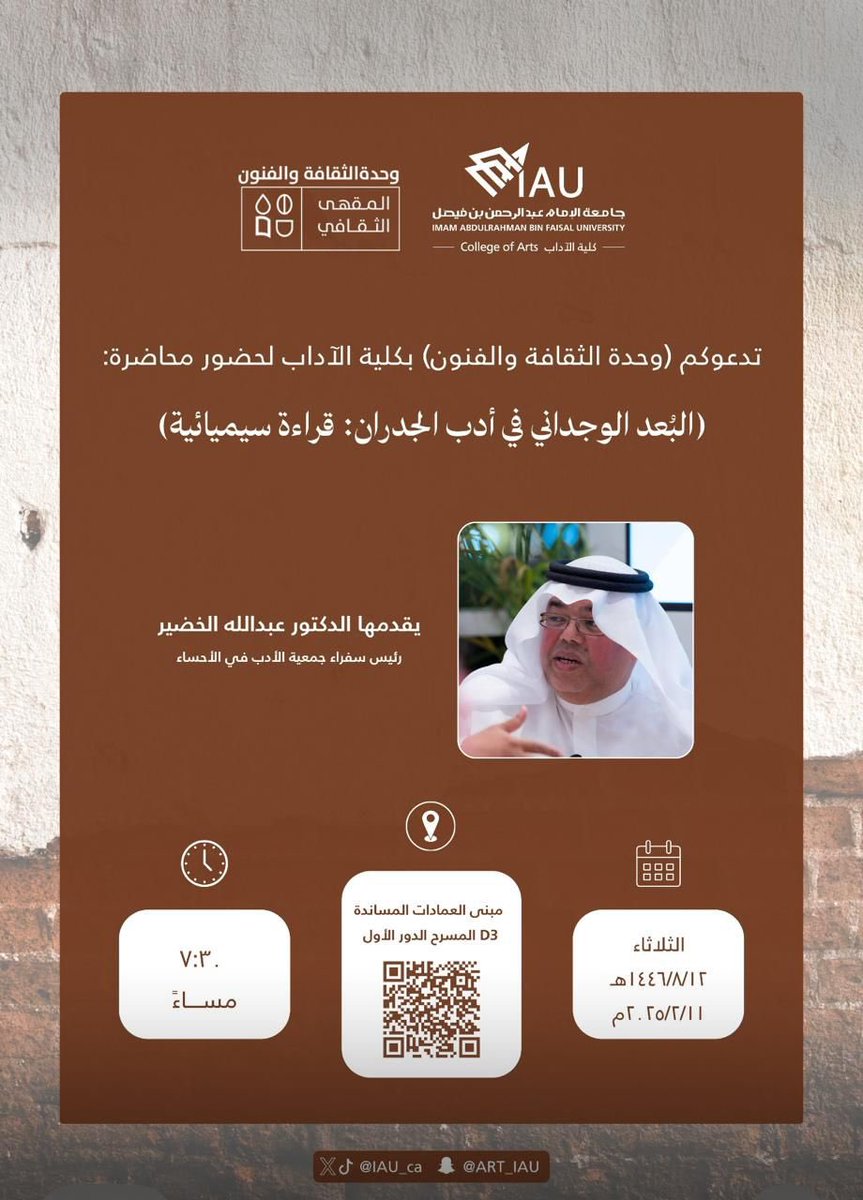 IAU
جامعة الإمام عبدالرحمن بن فيصل
IMAM ABDULRAHMAN BIN FAISAL UNIVERSITY
College of Arts كلية الآداب

وحدة الثقافة والفنون
المقهى الثقافي

تدعوكم (وحدة الثقافة والفنون) بكلية الآداب لحضور محاضرة:

(البُعد الوجداني في أدب الجدران: قراءة سيميائية)

يقدمها الدكتور عبدالله الخضير
رئيس سفراء جمعية الأدب في الأحساء

الثلاثاء
١٤٤٦/٨/١٢هـ
٢٠٢٥/٢/١١م

مبنى العمادات المساندة
D3 المسرح الدور الأول

٧:٣٠
مساءً

@IAU_ca @ART_IAU